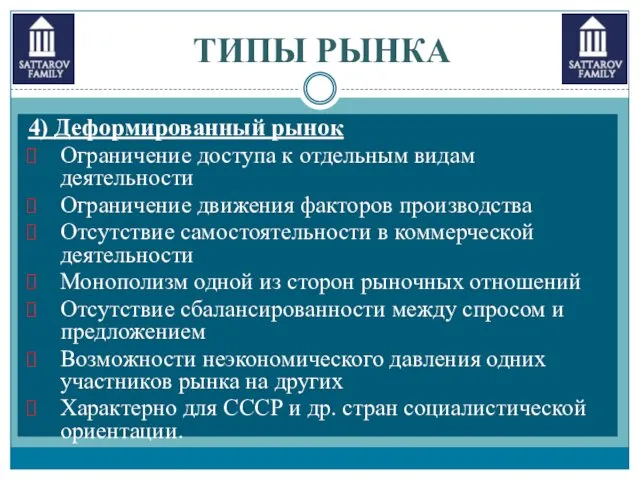 SATTAROV FAMILY

ТИПЫ РЫНКА

SATTAROV FAMILY

4) Деформированный рынок

Ограничение доступа к отдельным видам деятельности

Ограничение движения факторов производства

Отсутствие самостоятельности в коммерческой деятельности

Монополизм одной из сторон рыночных отношений

Отсутствие сбалансированности между спросом и предложением

Возможности неэкономического давления одних участников рынка на других

Характерно для СССР и др. стран социалистической ориентации.